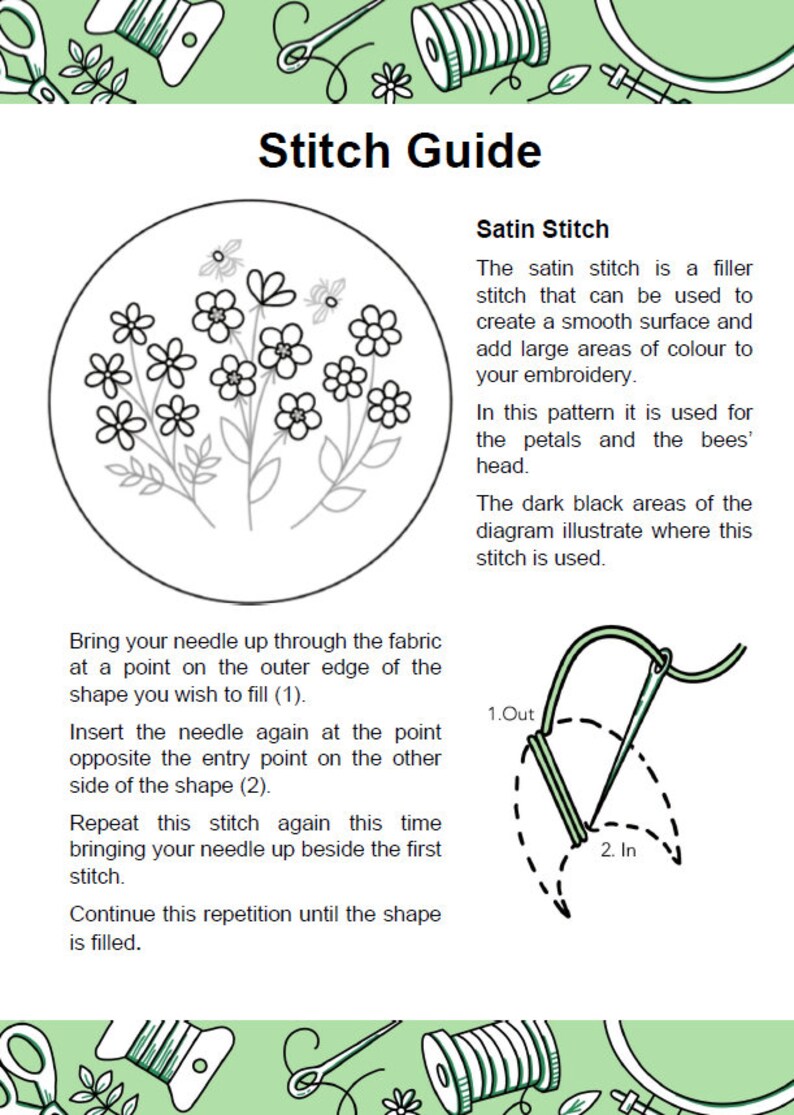 Stitch Guide

Satin Stitch

The satin stitch is a filler stitch that can be used to create a smooth surface and add large areas of colour to your embroidery.

In this pattern it is used for the petals and the bees' head.

The dark black areas of the diagram illustrate where this stitch is used.

Bring your needle up through the fabric at a point on the outer edge of the shape you wish to fill (1).

Insert the needle again at the point opposite the entry point on the other side of the shape (2).

Repeat this stitch again this time bringing your needle up beside the first stitch.

Continue this repetition until the shape is filled.

1.Out

2. In